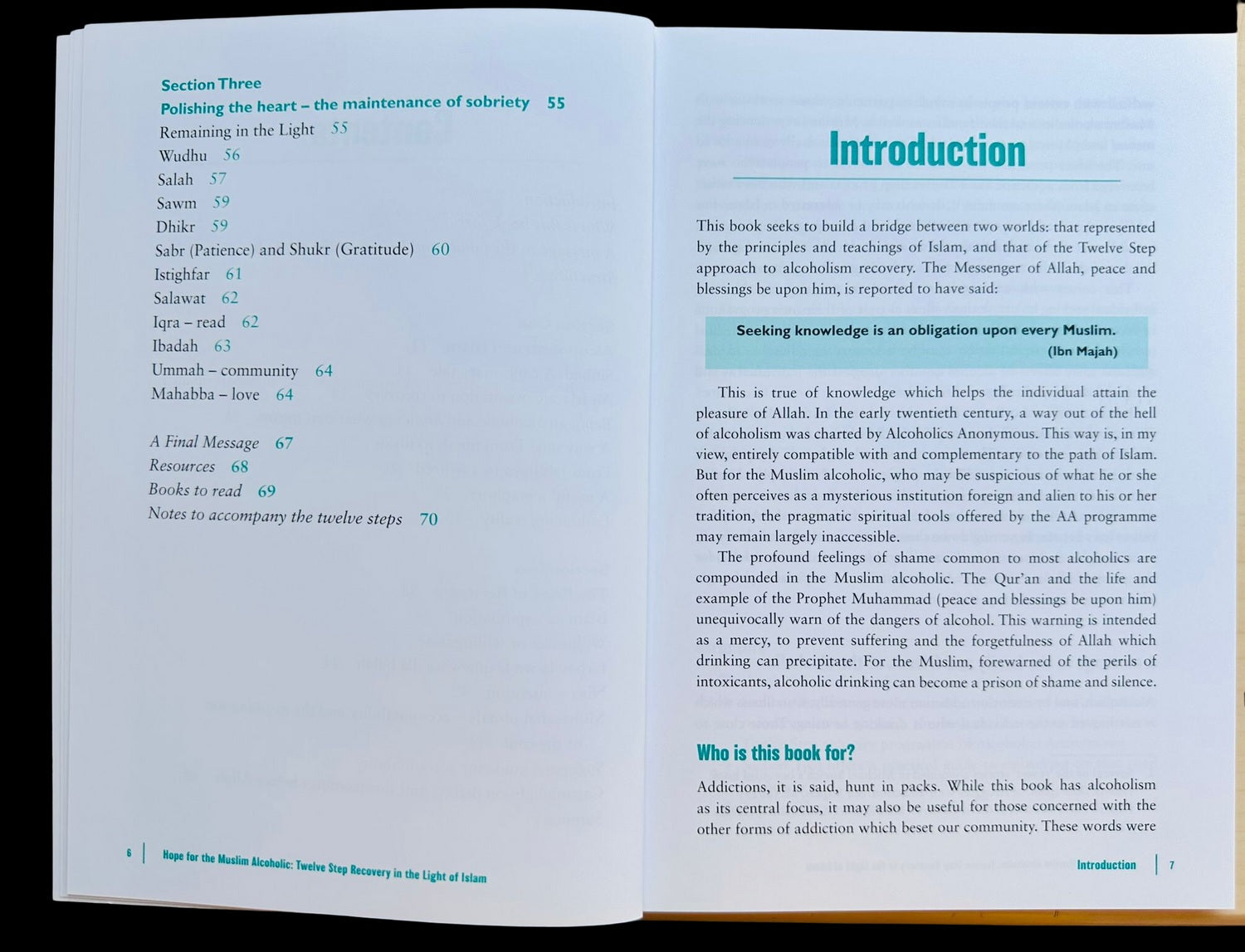 Section Three
Polishing the heart – the maintenance of sobriety 55
Remaining in the Light 55
Wudhu 56
Salah 57
Sawm 59
Dhikr 59
Sabr (Patience) and Shukr (Gratitude) 60
Istighfar 61
Salawat 62
Iqra – read 62
Ibadah 63
Ummah – community 64
Mahabba – love 64

A Final Message 67
Resources 68
Books to read 69
Notes to accompany the twelve steps 70

6 | Hope for the Muslim Alcoholic: Twelve Step Recovery in the Light of Islam

Introduction

This book seeks to build a bridge between two worlds: that represented by the principles and teachings of Islam, and that of the Twelve Step approach to alcoholism recovery. The Messenger of Allah, peace and blessings be upon him, is reported to have said:

Seeking knowledge is an obligation upon every Muslim.
(Ibn Majah)

This is true of knowledge which helps the individual attain the pleasure of Allah. In the early twentieth century, a way out of the hell of alcoholism was charted by Alcoholics Anonymous. This way is, in my view, entirely compatible with and complementary to the path of Islam. But for the Muslim alcoholic, who may be suspicious of what he or she often perceives as a mysterious institution foreign and alien to his or her tradition, the pragmatic spiritual tools offered by the AA programme may remain largely inaccessible.

The profound feelings of shame common to most alcoholics are compounded in the Muslim alcoholic. The Qur'an and the life and example of the Prophet Muhammad (peace and blessings be upon him) unequivocally warn of the dangers of alcohol. This warning is intended as a mercy, to prevent suffering and the forgetfulness of Allah which drinking can precipitate. For the Muslim, forewarned of the perils of intoxicants, alcoholic drinking can become a prison of shame and silence.

Who is this book for?

Addictions, it is said, hunt in packs. While this book has alcoholism as its central focus, it may also be useful for those concerned with the other forms of addiction which beset our community. These words were

Introduction | 7